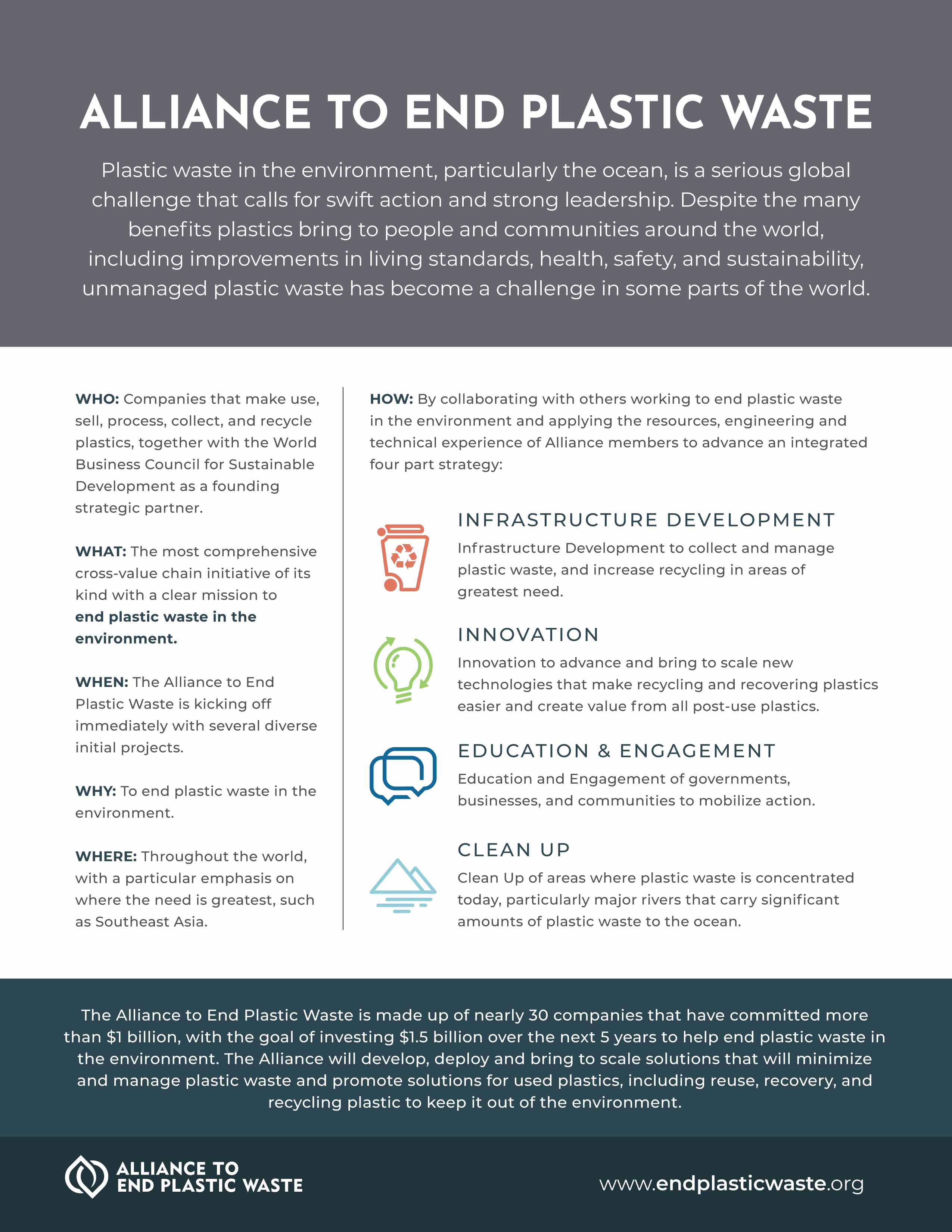 ALLIANCE TO END PLASTIC WASTE

Plastic waste in the environment, particularly the ocean, is a serious global challenge that calls for swift action and strong leadership. Despite the many benefits plastics bring to people and communities around the world, including improvements in living standards, health, safety, and sustainability, unmanaged plastic waste has become a challenge in some parts of the world.

WHO: Companies that make use, sell, process, collect, and recycle plastics, together with the World Business Council for Sustainable Development as a founding strategic partner.

WHAT: The most comprehensive cross-value chain initiative of its kind with a clear mission to end plastic waste in the environment.

WHEN: The Alliance to End Plastic Waste is kicking off immediately with several diverse initial projects.

WHY: To end plastic waste in the environment.

WHERE: Throughout the world, with a particular emphasis on where the need is greatest, such as Southeast Asia.

HOW: By collaborating with others working to end plastic waste in the environment and applying the resources, engineering and technical experience of Alliance members to advance an integrated four part strategy:

INFRASTRUCTURE DEVELOPMENT
Infrastructure Development to collect and manage plastic waste, and increase recycling in areas of greatest need.

INNOVATION
Innovation to advance and bring to scale new technologies that make recycling and recovering plastics easier and create value from all post-use plastics.

EDUCATION & ENGAGEMENT
Education and Engagement of governments, businesses, and communities to mobilize action.

CLEAN UP
Clean Up of areas where plastic waste is concentrated today, particularly major rivers that carry significant amounts of plastic waste to the ocean.

The Alliance to End Plastic Waste is made up of nearly 30 companies that have committed more than $1 billion, with the goal of investing $1.5 billion over the next 5 years to help end plastic waste in the environment. The Alliance will develop, deploy and bring to scale solutions that will minimize and manage plastic waste and promote solutions for used plastics, including reuse, recovery, and recycling plastic to keep it out of the environment.

ALLIANCE TO END PLASTIC WASTE

www.endplasticwaste.org